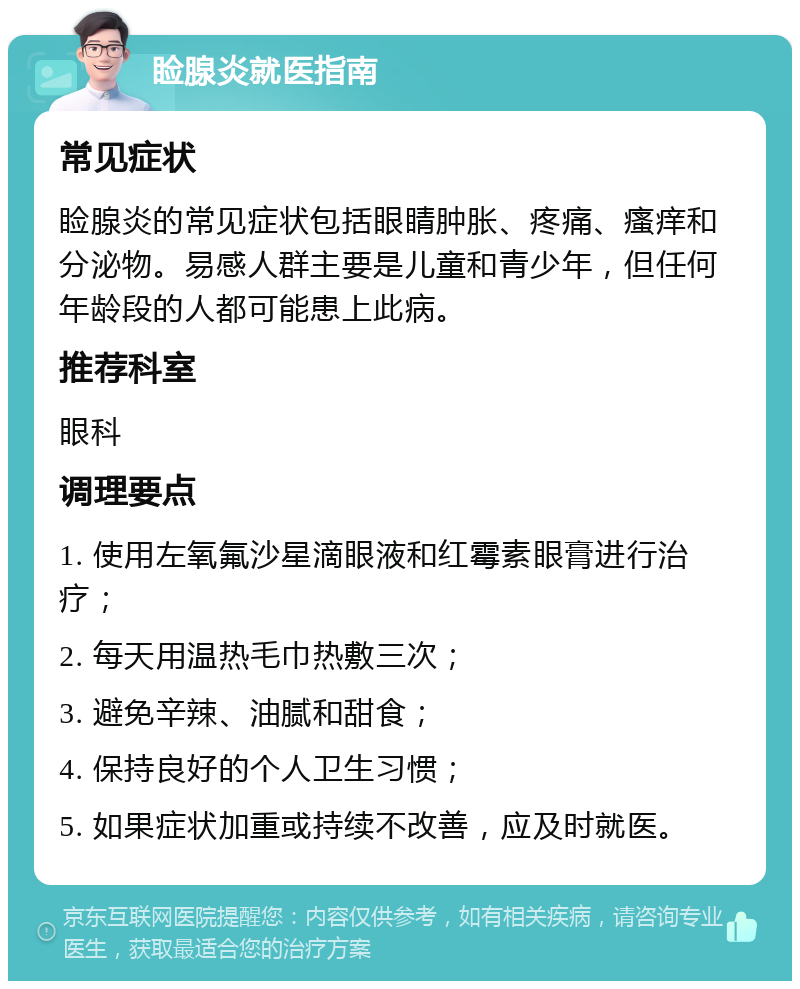 睑腺炎就医指南

常见症状

睑腺炎的常见症状包括眼睛肿胀、疼痛、瘙痒和分泌物。易感人群主要是儿童和青少年，但任何年龄段的人都可能患上此病。

推荐科室

眼科

调理要点

1. 使用左氧氟沙星滴眼液和红霉素眼膏进行治疗；

2. 每天用温热毛巾热敷三次；

3. 避免辛辣、油腻和甜食；

4. 保持良好的个人卫生习惯；

5. 如果症状加重或持续不改善，应及时就医。

京东互联网医院提醒您：内容仅供参考，如有相关疾病，请咨询专业医生，获取最适合您的治疗方案